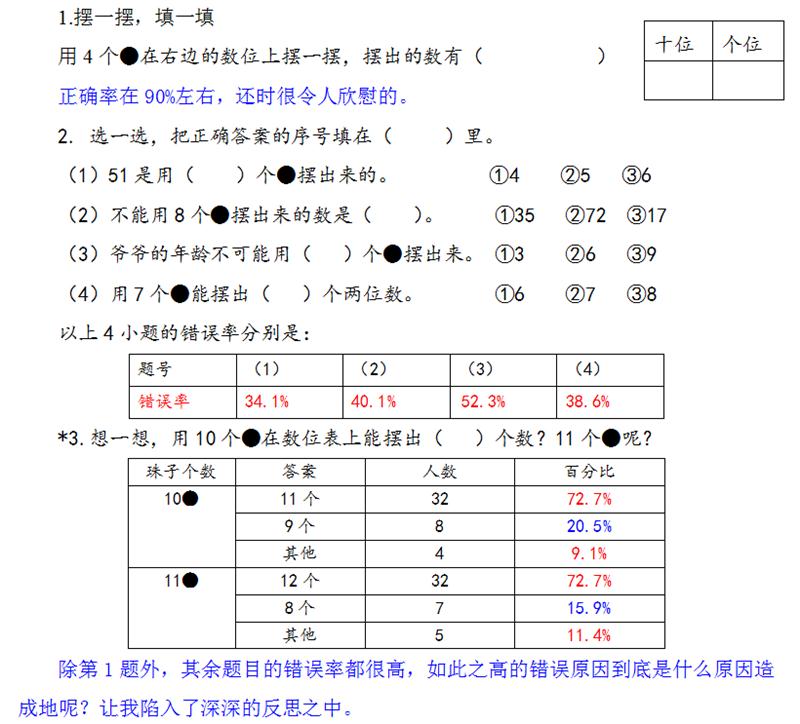 1.摆一摆，填一填

用 4 个●在右边的数位上摆一摆，摆出的数有（　　　　）

| 十位 | 个位 |
|---|---|
| | |

正确率在 90%左右，还时很令人欣慰的。

2. 选一选，把正确答案的序号填在（　　）里。

（1）51 是用（　　）个●摆出来的。　①4　②5　③6

（2）不能用 8 个●摆出来的数是（　　）。　①35　②72　③17

（3）爷爷的年龄不可能用（　　）个●摆出来。　①3　②6　③9

（4）用 7 个●能摆出（　　）个两位数。　①6　②7　③8

以上 4 小题的错误率分别是：

| 题号 | （1） | （2） | （3） | （4） |
|---|---|---|---|---|
| 错误率 | 34.1% | 40.1% | 52.3% | 38.6% |

*3. 想一想，用 10 个●在数位表上能摆出（　　）个数？11 个●呢？

| 珠子个数 | 答案 | 人数 | 百分比 |
|---|---|---|---|
| 10● | 11 个 | 32 | 72.7% |
| | 9 个 | 8 | 20.5% |
| | 其他 | 4 | 9.1% |
| 11● | 12 个 | 32 | 72.7% |
| | 8 个 | 7 | 15.9% |
| | 其他 | 5 | 11.4% |

除第 1 题外，其余题目的错误率都很高，如此之高的错误原因到底是什么原因造成地呢？让我陷入了深深的反思之中。